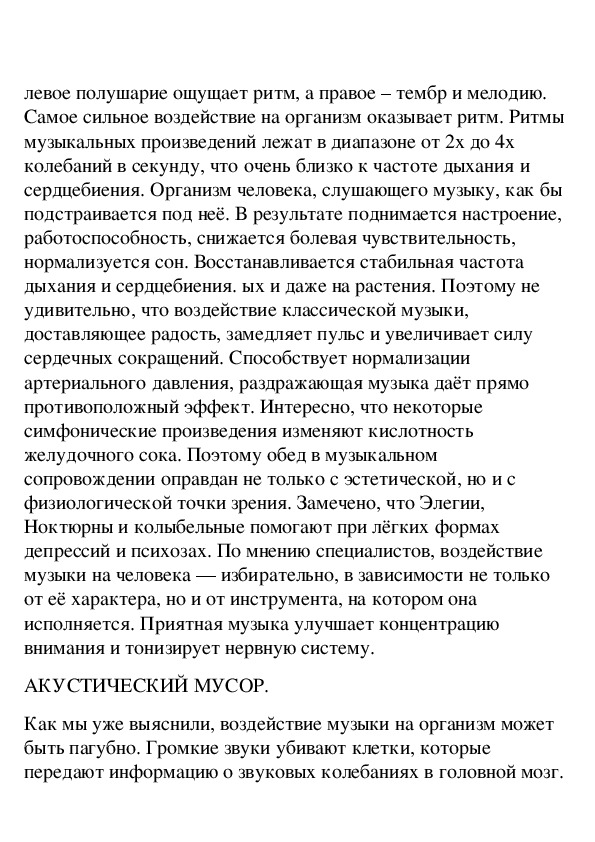 левое полушарие ощущает ритм, а правое – тембр и мелодию. Самое сильное воздействие на организм оказывает ритм. Ритмы музыкальных произведений лежат в диапазоне от 2х до 4х колебаний в секунду, что очень близко к частоте дыхания и сердцебиения. Организм человека, слушающего музыку, как бы подстраивается под неё. В результате поднимается настроение, работоспособность, снижается болевая чувствительность, нормализуется сон. Восстанавливается стабильная частота дыхания и сердцебиения. ых и даже на растения. Поэтому не удивительно, что воздействие классической музыки, доставляющее радость, замедляет пульс и увеличивает силу сердечных сокращений. Способствует нормализации артериального давления, раздражающая музыка даёт прямо противоположный эффект. Интересно, что некоторые симфонические произведения изменяют кислотность желудочного сока. Поэтому обед в музыкальном сопровождении оправдан не только с эстетической, но и с физиологической точки зрения. Замечено, что Элегии, Ноктюрны и колыбельные помогают при лёгких формах депрессий и психозах. По мнению специалистов, воздействие музыки на человека — избирательно, в зависимости не только от её характера, но и от инструмента, на котором она исполняется. Приятная музыка улучшает концентрацию внимания и тонизирует нервную систему.

АКУСТИЧЕСКИЙ МУСОР.

Как мы уже выяснили, воздействие музыки на организм может быть пагубно. Громкие звуки убивают клетки, которые передают информацию о звуковых колебаниях в головной мозг.